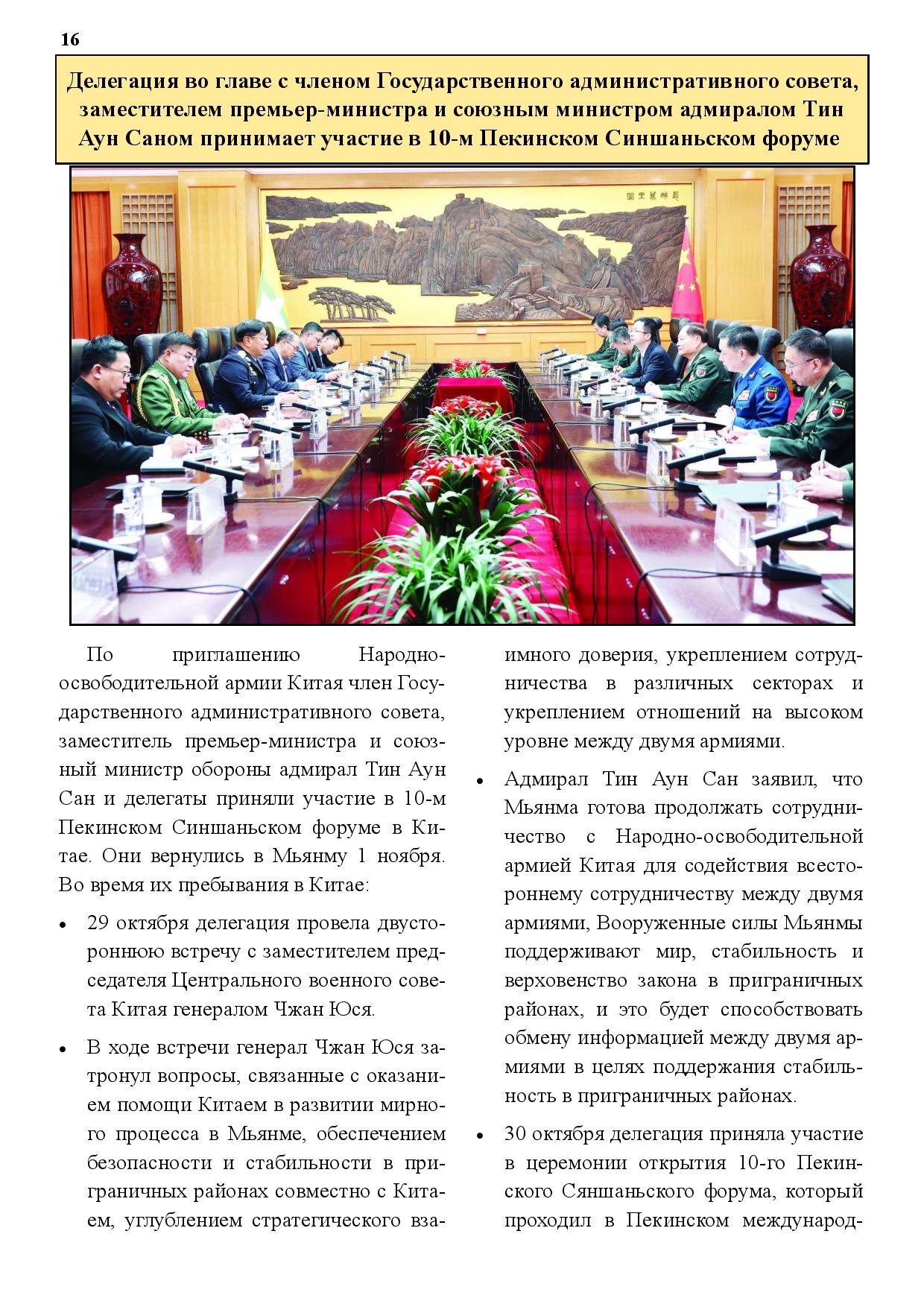 16

Делегация во главе с членом Государственного административного совета, заместителем премьер-министра и союзным министром адмиралом Тин Аун Саном принимает участие в 10-м Пекинском Синшаньском форуме

По приглашению Народно-освободительной армии Китая член Государственного административного совета, заместитель премьер-министра и союзный министр обороны адмирал Тин Аун Сан и делегаты приняли участие в 10-м Пекинском Синшаньском форуме в Китае. Они вернулись в Мьянму 1 ноября. Во время их пребывания в Китае:

• 29 октября делегация провела двустороннюю встречу с заместителем председателя Центрального военного совета Китая генералом Чжан Юся.

• В ходе встречи генерал Чжан Юся затронул вопросы, связанные с оказанием помощи Китаем в развитии мирного процесса в Мьянме, обеспечением безопасности и стабильности в приграничных районах совместно с Китаем, углублением стратегического взаимного доверия, укреплением сотрудничества в различных секторах и укреплением отношений на высоком уровне между двумя армиями.

• Адмирал Тин Аун Сан заявил, что Мьянма готова продолжать сотрудничество с Народно-освободительной армией Китая для содействия всестороннему сотрудничеству между двумя армиями, Вооруженные силы Мьянмы поддерживают мир, стабильность и верховенство закона в приграничных районах, и это будет способствовать обмену информацией между двумя армиями в целях поддержания стабильность в приграничных районах.

• 30 октября делегация приняла участие в церемонии открытия 10-го Пекинского Сяншаньского форума, который проходил в Пекинском международ-